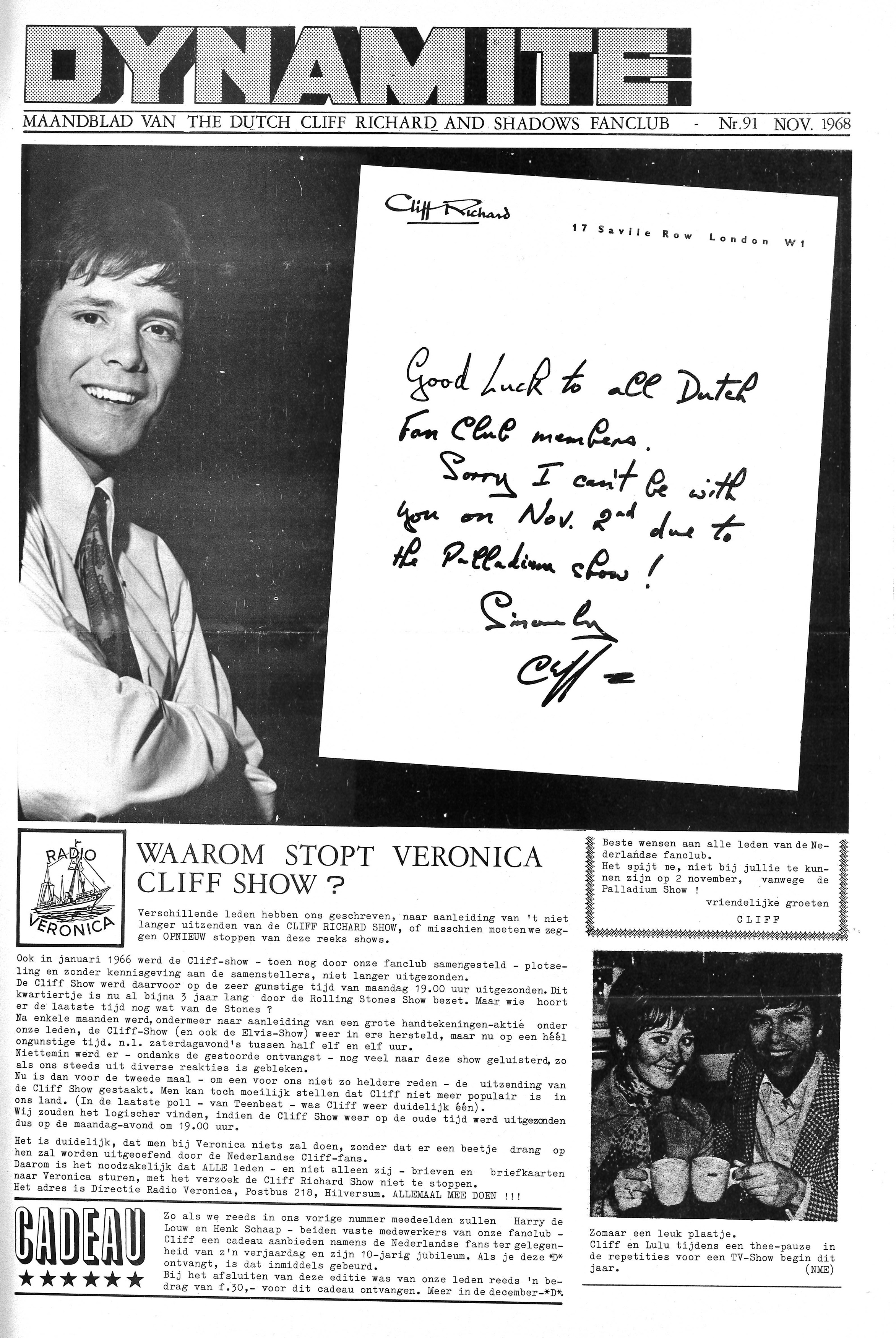 DYNAMITE

MAANDBLAD VAN THE DUTCH CLIFF RICHARD AND SHADOWS FANCLUB - Nr.91 NOV. 1968

Cliff Richard

17 Savile Row London W1

Good Luck to all Dutch Fan Club members.
Sorry I can't be with you on Nov. 2nd due to the Palladium show!
Sincerely
Cliff

RADIO VERONICA

WAAROM STOPT VERONICA CLIFF SHOW ?

Verschillende leden hebben ons geschreven, naar aanleiding van 't niet langer uitzenden van de CLIFF RICHARD SHOW, of misschien moeten we zeggen OPNIEUW stoppen van deze reeks shows.

Ook in januari 1966 werd de Cliff-show - toen nog door onze fanclub samengesteld - plotseling en zonder kennisgeving aan de samenstellers, niet langer uitgezonden.
De Cliff Show werd daarvoor op de zeer gunstige tijd van maandag 19.00 uur uitgezonden. Dit kwartiertje is nu al bijna 3 jaar lang door de Rolling Stones Show bezet. Maar wie hoort er de laatste tijd nog wat van de Stones ?
Na enkele maanden werd, ondermeer naar aanleiding van een grote handtekeningen-aktie onder onze leden, de Cliff-Show (en ook de Elvis-Show) weer in ere hersteld, maar nu op een héél ongunstige tijd. n.l. zaterdagavond's tussen half elf en elf uur.
Niettemin werd er - ondanks de gestoorde ontvangst - nog veel naar deze show geluisterd, zo als ons steeds uit diverse reakties is gebleken.
Nu is dan voor de tweede maal - om een voor ons niet zo heldere reden - de uitzending van de Cliff Show gestaakt. Men kan toch moeilijk stellen dat Cliff niet meer populair is in ons land. (In de laatste poll - van Teenbeat - was Cliff weer duidelijk één).
Wij zouden het logischer vinden, indien de Cliff Show weer op de oude tijd werd uitgezonden dus op de maandag-avond om 19.00 uur.

Het is duidelijk, dat men bij Veronica niets zal doen, zonder dat er een beetje drang op hen zal worden uitgeoefend door de Nederlandse Cliff-fans.
Daarom is het noodzakelijk dat ALLE leden - en niet alleen zij - brieven en briefkaarten naar Veronica sturen, met het verzoek de Cliff Richard Show niet te stoppen.
Het adres is Directie Radio Veronica, Postbus 218, Hilversum. ALLEMAAL MEE DOEN !!!

CADEAU
★★★★★★

Zo als we reeds in ons vorige nummer meedeelden zullen Harry de Louw en Henk Schaap - beiden vaste medewerkers van onze fanclub - Cliff een cadeau aanbieden namens de Nederlandse fans ter gelegenheid van z'n verjaardag en zijn 10-jarig jubileum. Als je deze *D* ontvangt, is dat inmiddels gebeurd.
Bij het afsluiten van deze editie was van onze leden reeds 'n bedrag van f.30,- voor dit cadeau ontvangen. Meer in de december-*D*.

Beste wensen aan alle leden van de Nederlandse fanclub.
Het spijt me, niet bij jullie te kunnen zijn op 2 november, vanwege de Palladium Show !
vriendelijke groeten
CLIFF

Zomaar een leuk plaatje.
Cliff en Lulu tijdens een thee-pauze in de repetities voor een TV-Show begin dit jaar.
(NME)